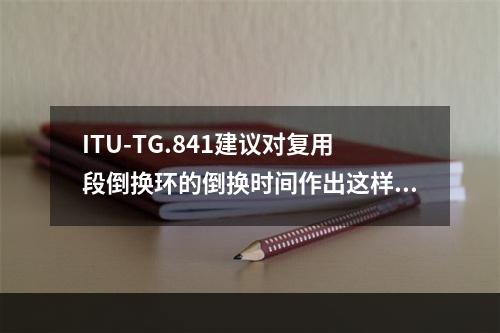 ITU-TG.841建议对复用段倒换环的倒换时间作出这样...